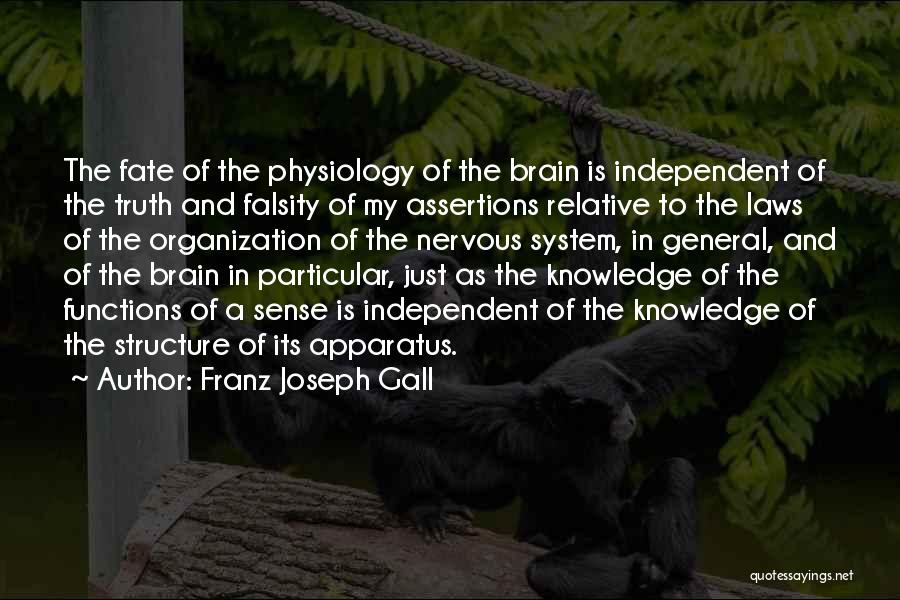 The fate of the physiology of the brain is independent of the truth and falsity of my assertions relative to the laws of the organization of the nervous system, in general, and of the brain in particular, just as the knowledge of the functions of a sense is independent of the knowledge of the structure of its apparatus.

~ Author: Franz Joseph Gall

quotessayings.net